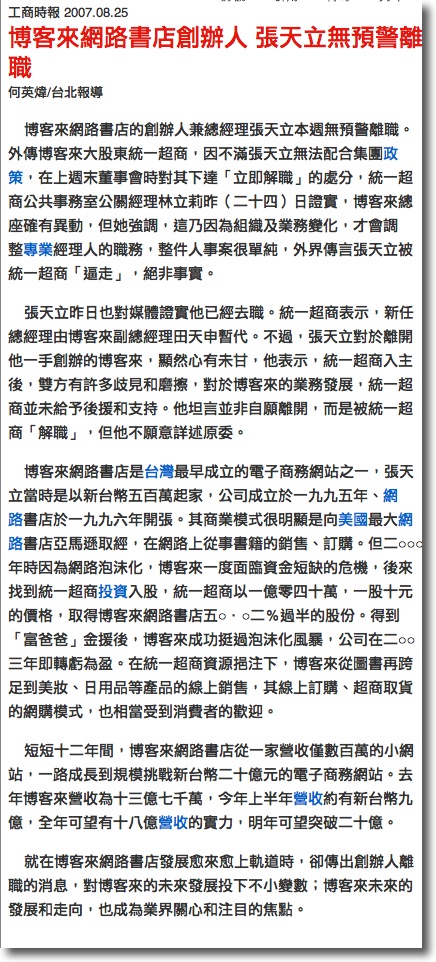 工商時報 2007.08.25

博客來網路書店創辦人 張天立無預警離職

何英煒/台北報導

博客來網路書店的創辦人兼總經理張天立本週無預警離職。外傳博客來大股東統一超商，因不滿張天立無法配合集團政策，在上週末董事會時對其下達「立即解職」的處分，統一超商公共事務室公關經理林立莉昨（二十四）日證實，博客來總座確有異動，但她強調，這乃因為組織及業務變化，才會調整專業經理人的職務，整件人事案很單純，外界傳言張天立被統一超商「逼走」，絕非事實。

張天立昨日也對媒體證實他已經去職。統一超商表示，新任總經理由博客來副總經理田天申暫代。不過，張天立對於離開他一手創辦的博客來，顯然心有未甘，他表示，統一超商入主後，雙方有許多歧見和磨擦，對於博客來的業務發展，統一超商並未給予後援和支持。他坦言並非自願離開，而是被統一超商「解職」，但他不願意詳述原委。

博客來網路書店是台灣最早成立的電子商務網站之一，張天立當時是以新台幣五百萬起家，公司成立於一九九五年、網路書店於一九九六年開張。其商業模式很明顯是向美國最大網路書店亞馬遜取經，在網路上從事書籍的銷售、訂購。但二○○○年時因為網路泡沫化，博客來一度面臨資金短缺的危機，後來找到統一超商投資入股，統一超商以一億零四十萬，一股十元的價格，取得博客來網路書店五○．○二％過半的股份。得到「富爸爸」金援後，博客來成功挺過泡沫化風暴，公司在二○○三年即轉虧為盈。在統一超商資源挹注下，博客來從圖書再跨足到美妝、日用品等產品的線上銷售，其線上訂購、超商取貨的網購模式，也相當受到消費者的歡迎。

短短十二年間，博客來網路書店從一家營收僅數百萬的小網站，一路成長到規模挑戰新台幣二十億元的電子商務網站。去年博客來營收為十三億七千萬，今年上半年營收約有新台幣九億，全年可望有十八億營收的實力，明年可望突破二十億。

就在博客來網路書店發展愈來愈上軌道時，卻傳出創辦人離職的消息，對博客來的未來發展投下不小變數；博客來未來的發展和走向，也成為業界關心和注目的焦點。